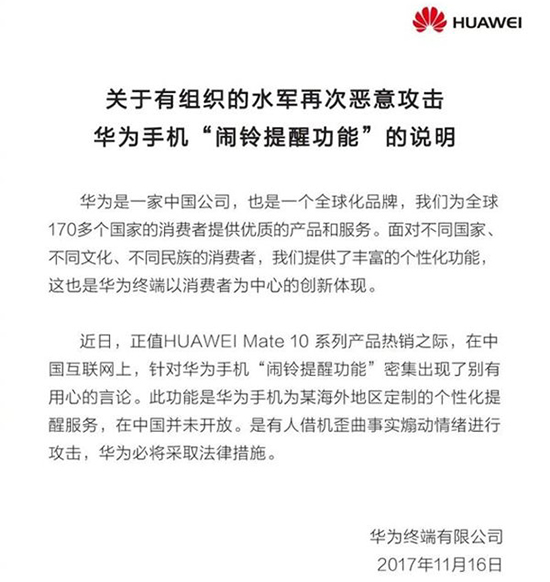 HUAWEI

关于有组织的水军再次恶意攻击
华为手机“闹铃提醒功能”的说明

华为是一家中国公司，也是一个全球化品牌，我们为全球170多个国家的消费者提供优质的产品和服务。面对不同国家、不同文化、不同民族的消费者，我们提供了丰富的个性化功能，这也是华为终端以消费者为中心的创新体现。

近日，正值HUAWEI Mate 10 系列产品热销之际，在中国互联网上，针对华为手机“闹铃提醒功能”密集出现了别有用心的言论。此功能是华为手机为某海外地区定制的个性化提醒服务，在中国并未开放。是有人借机歪曲事实煽动情绪进行攻击，华为必将采取法律措施。

华为终端有限公司
2017年11月16日